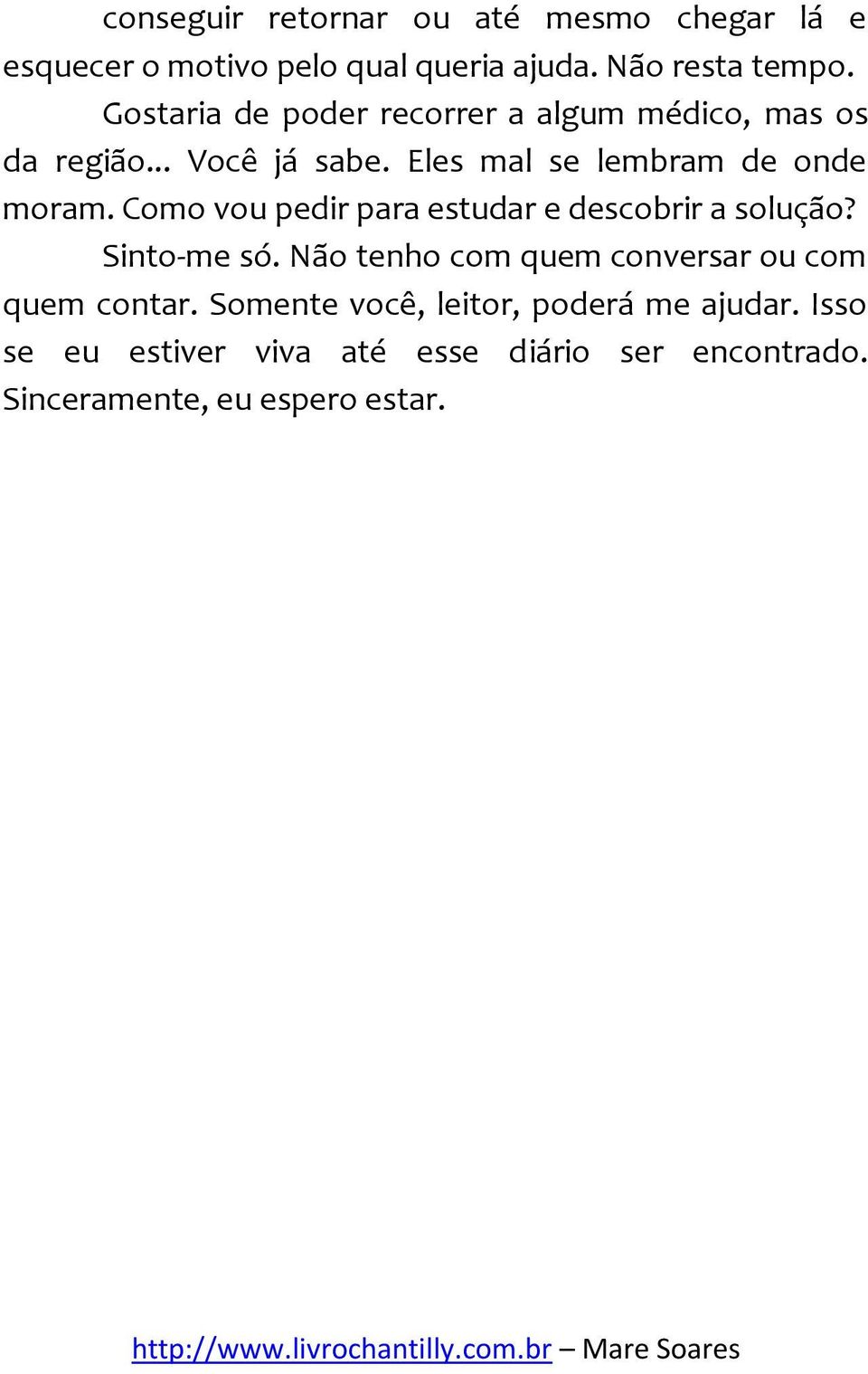 conseguir retornar ou até mesmo chegar lá e esquecer o motivo pelo qual queria ajuda. Não resta tempo.

Gostaria de poder recorrer a algum médico, mas os da região... Você já sabe. Eles mal se lembram de onde moram. Como vou pedir para estudar e descobrir a solução?

Sinto-me só. Não tenho com quem conversar ou com quem contar. Somente você, leitor, poderá me ajudar. Isso se eu estiver viva até esse diário ser encontrado. Sinceramente, eu espero estar.

http://www.livrochantilly.com.br – Mare Soares